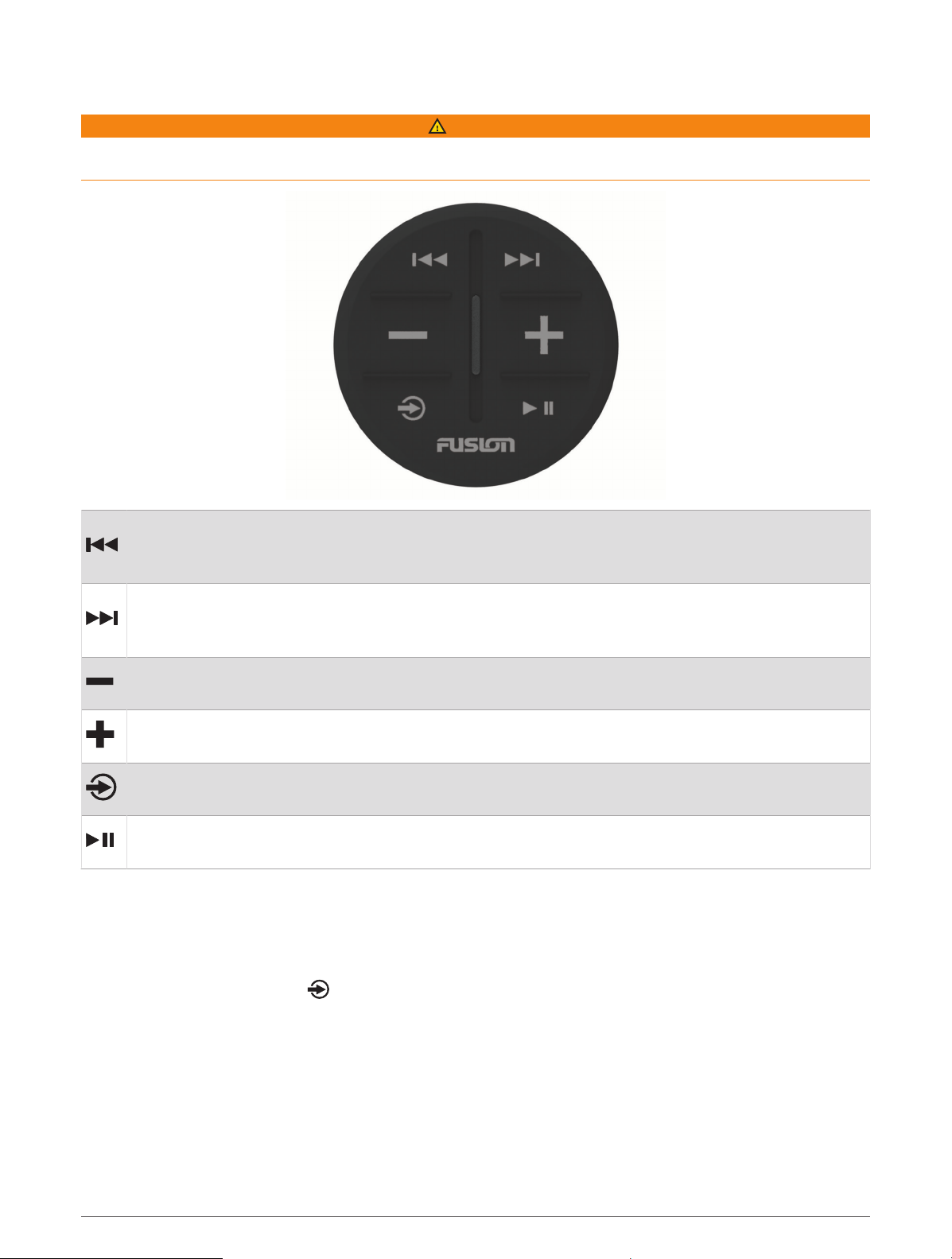 FUSION